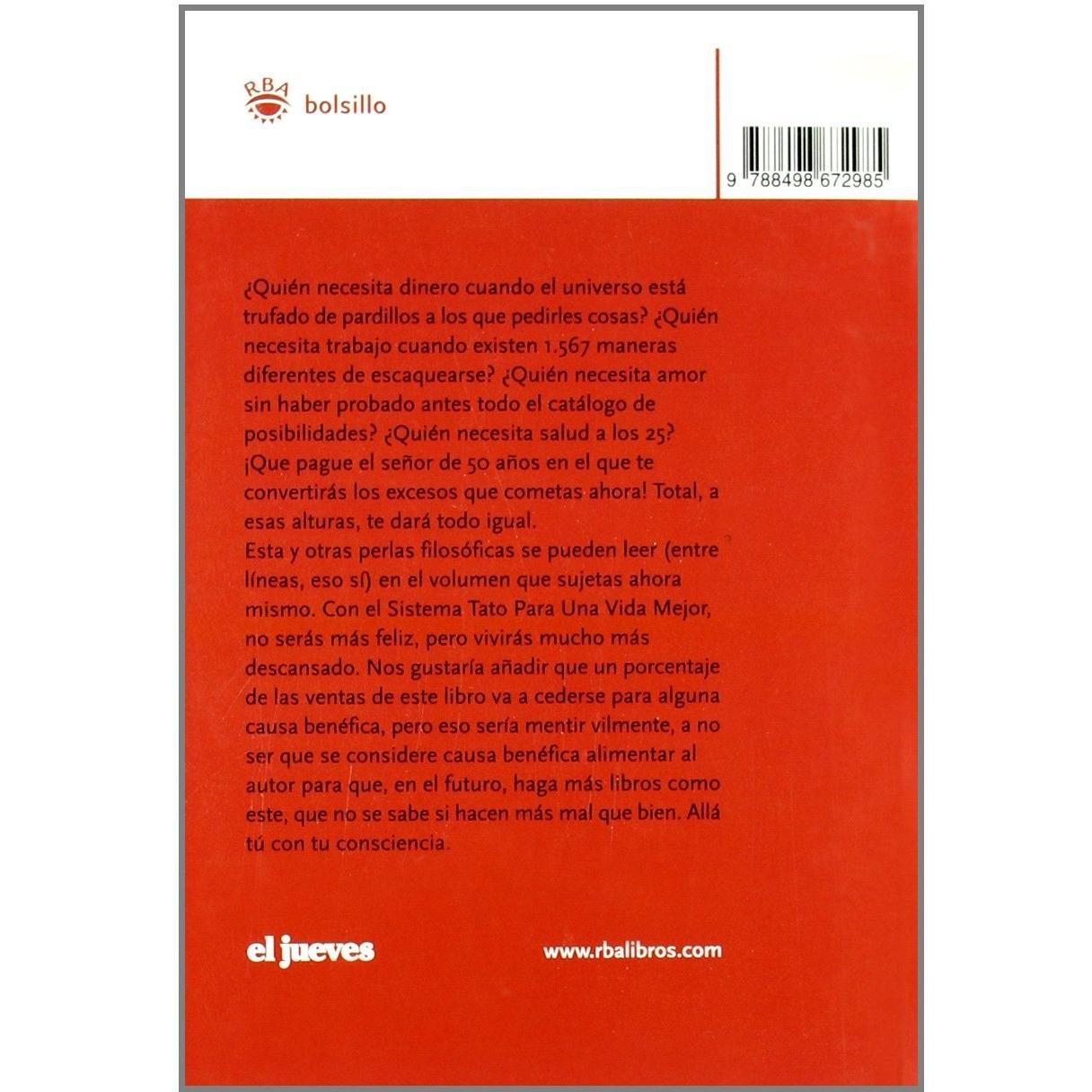 RBA bolsillo

9 788498 672985

¿Quién necesita dinero cuando el universo está trufado de pardillos a los que pedirles cosas? ¿Quién necesita trabajo cuando existen 1.567 maneras diferentes de escaquearse? ¿Quién necesita amor sin haber probado antes todo el catálogo de posibilidades? ¿Quién necesita salud a los 25? ¡Que pague el señor de 50 años en el que te convertirás los excesos que cometas ahora! Total, a esas alturas, te dará todo igual.
Esta y otras perlas filosóficas se pueden leer (entre líneas, eso sí) en el volumen que sujetas ahora mismo. Con el Sistema Tato Para Una Vida Mejor, no serás más feliz, pero vivirás mucho más descansado. Nos gustaría añadir que un porcentaje de las ventas de este libro va a cederse para alguna causa benéfica, pero eso sería mentir vilmente, a no ser que se considere causa benéfica alimentar al autor para que, en el futuro, haga más libros como este, que no se sabe si hacen más mal que bien. Allá tú con tu consciencia.

el jueves

www.rbalibros.com